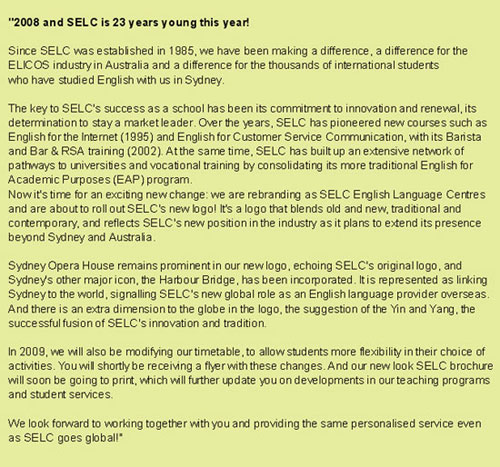 "2008 and SELC is 23 years young this year!

Since SELC was established in 1985, we have been making a difference, a difference for the ELICOS industry in Australia and a difference for the thousands of international students who have studied English with us in Sydney.

The key to SELC's success as a school has been its commitment to innovation and renewal, its determination to stay a market leader. Over the years, SELC has pioneered new courses such as English for the Internet (1995) and English for Customer Service Communication, with its Barista and Bar & RSA training (2002). At the same time, SELC has built up an extensive network of pathways to universities and vocational training by consolidating its more traditional English for Academic Purposes (EAP) program.
Now it's time for an exciting new change: we are rebranding as SELC English Language Centres and are about to roll out SELC's new logo! It's a logo that blends old and new, traditional and contemporary, and reflects SELC's new position in the industry as it plans to extend its presence beyond Sydney and Australia.

Sydney Opera House remains prominent in our new logo, echoing SELC's original logo, and Sydney's other major icon, the Harbour Bridge, has been incorporated. It is represented as linking Sydney to the world, signalling SELC's new global role as an English language provider overseas. And there is an extra dimension to the globe in the logo, the suggestion of the Yin and Yang, the successful fusion of SELC's innovation and tradition.

In 2009, we will also be modifying our timetable, to allow students more flexibility in their choice of activities. You will shortly be receiving a flyer with these changes. And our new look SELC brochure will soon be going to print, which will further update you on developments in our teaching programs and student services.

We look forward to working together with you and providing the same personalised service even as SELC goes global!"